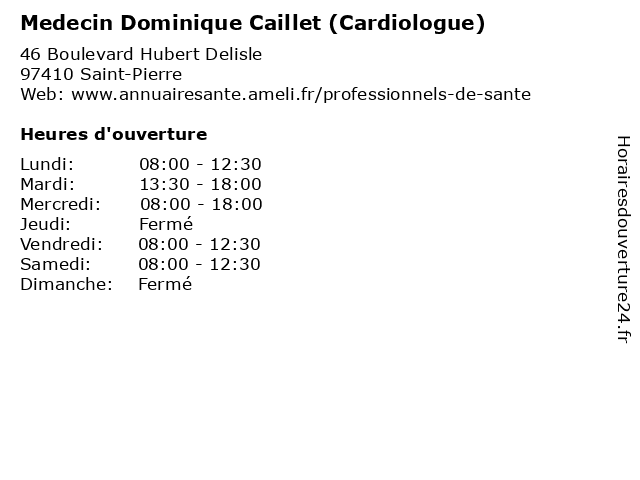 Medecin Dominique Caillet (Cardiologue)

46 Boulevard Hubert Delisle
97410 Saint-Pierre
Web: www.annuairesante.ameli.fr/professionnels-de-sante

Heures d'ouverture

Lundi: 08:00 - 12:30
Mardi: 13:30 - 18:00
Mercredi: 08:00 - 18:00
Jeudi: Fermé
Vendredi: 08:00 - 12:30
Samedi: 08:00 - 12:30
Dimanche: Fermé

Horairesdouverture24.fr